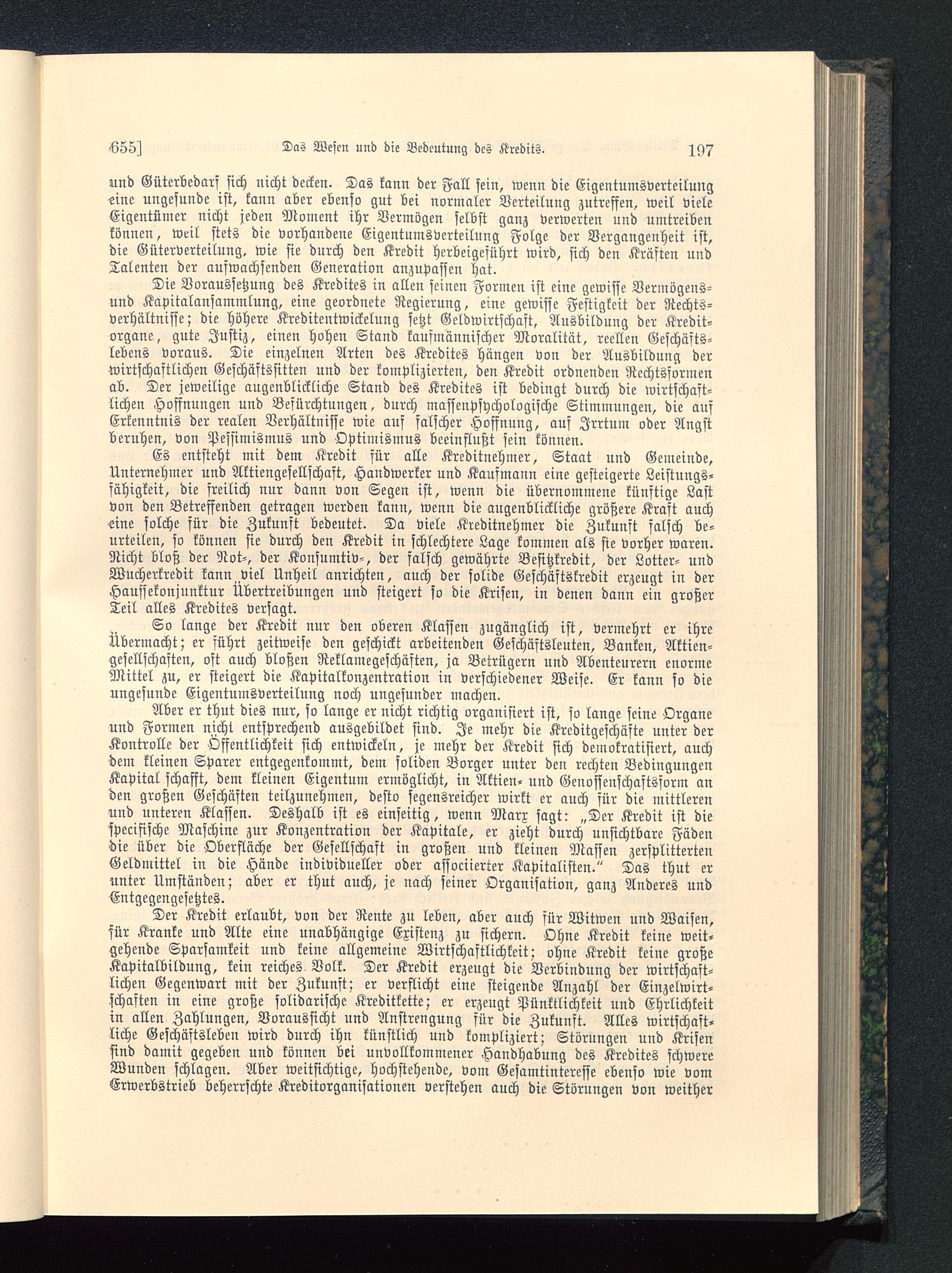 655] Das Wesen und die Bedeutung des Kredits. 197

und Güterbedarf sich nicht decken. Das kann der Fall sein, wenn die Eigentumsverteilung eine ungesunde ist, kann aber ebenso gut bei normaler Verteilung zutreffen, weil viele Eigentümer nicht jeden Moment ihr Vermögen selbst ganz verwerten und umtreiben können, weil stets die vorhandene Eigentumsverteilung Folge der Vergangenheit ist, die Güterverteilung, wie sie durch den Kredit herbeigeführt wird, sich den Kräften und Talenten der aufwachsenden Generation anzupassen hat.

Die Voraussetzung des Kredites in allen seinen Formen ist eine gewisse Vermögens- und Kapitalansammlung, eine geordnete Regierung, eine gewisse Festigkeit der Rechtsverhältnisse; die höhere Kreditentwickelung setzt Geldwirtschaft, Ausbildung der Kreditorgane, gute Justiz, einen hohen Stand kaufmännischer Moralität, reellen Geschäftslebens voraus. Die einzelnen Arten des Kredites hängen von der Ausbildung der wirtschaftlichen Geschäftssitten und der komplizierten, den Kredit ordnenden Rechtsformen ab. Der jeweilige augenblickliche Stand des Kredites ist bedingt durch die wirtschaftlichen Hoffnungen und Befürchtungen, durch massenpsychologische Stimmungen, die auf Erkenntnis der realen Verhältnisse wie auf falscher Hoffnung, auf Irrtum oder Angst beruhen, von Pessimismus und Optimismus beeinflußt sein können.

Es entsteht mit dem Kredit für alle Kreditnehmer, Staat und Gemeinde, Unternehmer und Aktiengesellschaft, Handwerker und Kaufmann eine gesteigerte Leistungsfähigkeit, die freilich nur dann von Segen ist, wenn die übernommene künftige Last von den Betreffenden getragen werden kann, wenn die augenblickliche größere Kraft auch eine solche für die Zukunft bedeutet. Da viele Kreditnehmer die Zukunft falsch beurteilen, so können sie durch den Kredit in schlechtere Lage kommen als sie vorher waren. Nicht bloß der Not-, der Konsumtiv-, der falsch gewährte Besitzkredit, der Lotter- und Wucherkredit kann viel Unheil anrichten, auch der solide Geschäftskredit erzeugt in der Haussekonjunktur Übertreibungen und steigert so die Krisen, in denen dann ein großer Teil alles Kredites versagt.

So lange der Kredit nur den oberen Klassen zugänglich ist, vermehrt er ihre Übermacht; er führt zeitweise den geschickt arbeitenden Geschäftsleuten, Banken, Aktiengesellschaften, oft auch bloßen Reklamegeschäften, ja Betrügern und Abenteurern enorme Mittel zu, er steigert die Kapitalkonzentration in verschiedener Weise. Er kann so die ungesunde Eigentumsverteilung noch ungesunder machen.

Aber er thut dies nur, so lange er nicht richtig organisiert ist, so lange seine Organe und Formen nicht entsprechend ausgebildet sind. Je mehr die Kreditgeschäfte unter der Kontrolle der Öffentlichkeit sich entwickeln, je mehr der Kredit sich demokratisiert, auch dem kleinen Sparer entgegenkommt, dem soliden Borger unter den rechten Bedingungen Kapital schafft, dem kleinen Eigentum ermöglicht, in Aktien- und Genossenschaftsform an den großen Geschäften teilzunehmen, desto segensreicher wirkt er auch für die mittleren und unteren Klassen. Deshalb ist es einseitig, wenn Marx sagt: „Der Kredit ist die specifische Maschine zur Konzentration der Kapitale, er zieht durch unsichtbare Fäden die über die Oberfläche der Gesellschaft in großen und kleinen Massen zersplitterten Geldmittel in die Hände individueller oder associierter Kapitalisten.“ Das thut er unter Umständen; aber er thut auch, je nach seiner Organisation, ganz Anderes und Entgegengesetztes.

Der Kredit erlaubt, von der Rente zu leben, aber auch für Witwen und Waisen, für Kranke und Alte eine unabhängige Existenz zu sichern. Ohne Kredit keine weitgehende Sparsamkeit und keine allgemeine Wirtschaftlichkeit; ohne Kredit keine große Kapitalbildung, kein reiches Volk. Der Kredit erzeugt die Verbindung der wirtschaftlichen Gegenwart mit der Zukunft; er verflicht eine steigende Anzahl der Einzelwirtschaften in eine große solidarische Kreditkette; er erzeugt Pünktlichkeit und Ehrlichkeit in allen Zahlungen, Voraussicht und Anstrengung für die Zukunft. Alles wirtschaftliche Geschäftsleben wird durch ihn künstlich und kompliziert; Störungen und Krisen sind damit gegeben und können bei unvollkommener Handhabung des Kredites schwere Wunden schlagen. Aber weitsichtige, hochstehende, vom Gesamtinteresse ebenso wie vom Erwerbstrieb beherrschte Kreditorganisationen verstehen auch die Störungen von weither